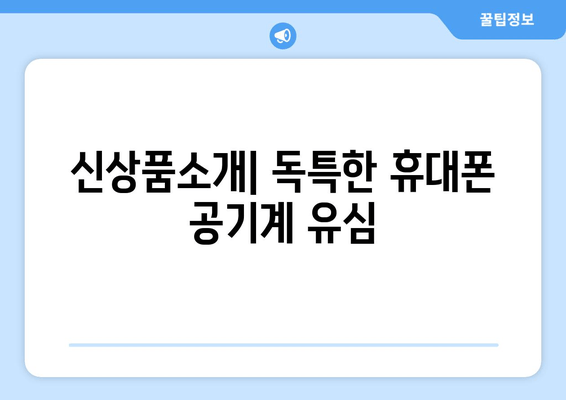 꿀팁정보

신상품소개| 독특한 휴대폰 공기계 유심